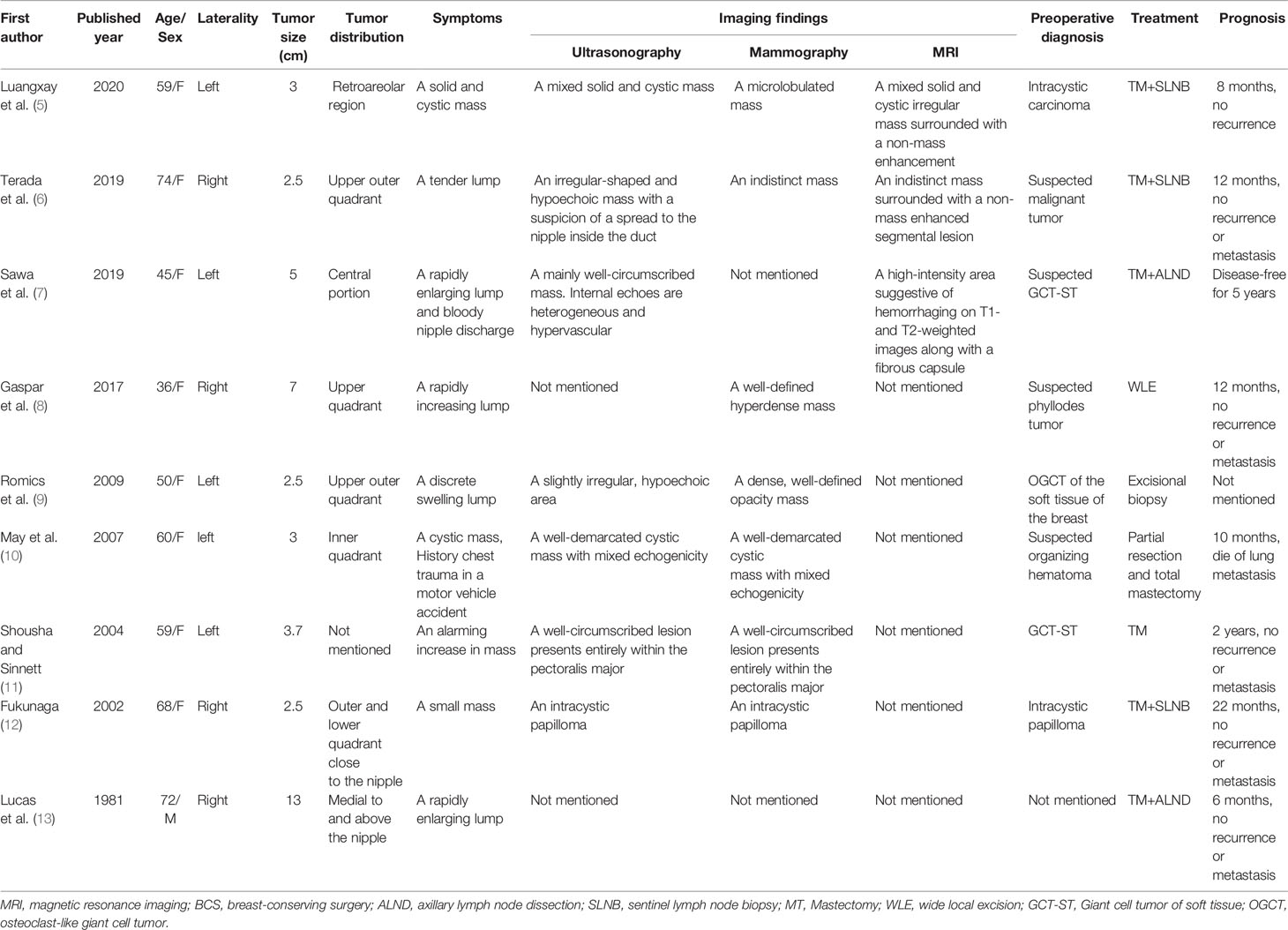 | First author | Published year | Age/Sex | Laterality | Tumor size (cm) | Tumor distribution | Symptoms | Imaging findings: Ultrasonography | Imaging findings: Mammography | Imaging findings: MRI | Preoperative diagnosis | Treatment | Prognosis |
|---|---|---|---|---|---|---|---|---|---|---|---|---|
| Luangxay et al. (5) | 2020 | 59/F | Left | 3 | Retroareolar region | A solid and cystic mass | A mixed solid and cystic mass | A microlobulated mass | A mixed solid and cystic irregular mass surrounded with a non-mass enhancement | Intracystic carcinoma | TM+SLNB | 8 months, no recurrence |
| Terada et al. (6) | 2019 | 74/F | Right | 2.5 | Upper outer quadrant | A tender lump | An irregular-shaped and hypoechoic mass with a suspicion of a spread to the nipple inside the duct | An indistinct mass | An indistinct mass surrounded with a non-mass enhanced segmental lesion | Suspected malignant tumor | TM+SLNB | 12 months, no recurrence or metastasis |
| Sawa et al. (7) | 2019 | 45/F | Left | 5 | Central portion | A rapidly enlarging lump and bloody nipple discharge | A mainly well-circumscribed mass. Internal echoes are heterogeneous and hypervascular | Not mentioned | A high-intensity area suggestive of hemorrhaging on T1- and T2-weighted images along with a fibrous capsule | Suspected GCT-ST | TM+ALND | Disease-free for 5 years |
| Gaspar et al. (8) | 2017 | 36/F | Right | 7 | Upper quadrant | A rapidly increasing lump | Not mentioned | A well-defined hyperdense mass | Not mentioned | Suspected phyllodes tumor | WLE | 12 months, no recurrence or metastasis |
| Romics et al. (9) | 2009 | 50/F | Left | 2.5 | Upper outer quadrant | A discrete swelling lump | A slightly irregular, hypoechoic area | A dense, well-defined opacity mass | Not mentioned | OGCT of the soft tissue of the breast | Excisional biopsy | Not mentioned |
| May et al. (10) | 2007 | 60/F | left | 3 | Inner quadrant | A cystic mass, History chest trauma in a motor vehicle accident | A well-demarcated cystic mass with mixed echogenicity | A well-demarcated cystic mass with mixed echogenicity | Not mentioned | Suspected organizing hematoma | Partial resection and total mastectomy | 10 months, die of lung metastasis |
| Shousha and Sinnett (11) | 2004 | 59/F | Left | 3.7 | Not mentioned | An alarming increase in mass | A well-circumscribed lesion presents entirely within the pectoralis major | A well-circumscribed lesion presents entirely within the pectoralis major | Not mentioned | GCT-ST | TM | 2 years, no recurrence or metastasis |
| Fukunaga (12) | 2002 | 68/F | Right | 2.5 | Outer and lower quadrant close to the nipple | A small mass | An intracystic papilloma | An intracystic papilloma | Not mentioned | Intracystic papilloma | TM+SLNB | 22 months, no recurrence or metastasis |
| Lucas et al. (13) | 1981 | 72/M | Right | 13 | Medial to and above the nipple | A rapidly enlarging lump | Not mentioned | Not mentioned | Not mentioned | Not mentioned | TM+ALND | 6 months, no recurrence or metastasis |

MRI, magnetic resonance imaging; BCS, breast-conserving surgery; ALND, axillary lymph node dissection; SLNB, sentinel lymph node biopsy; MT, Mastectomy; WLE, wide local excision; GCT-ST, Giant cell tumor of soft tissue; OGCT, osteoclast-like giant cell tumor.